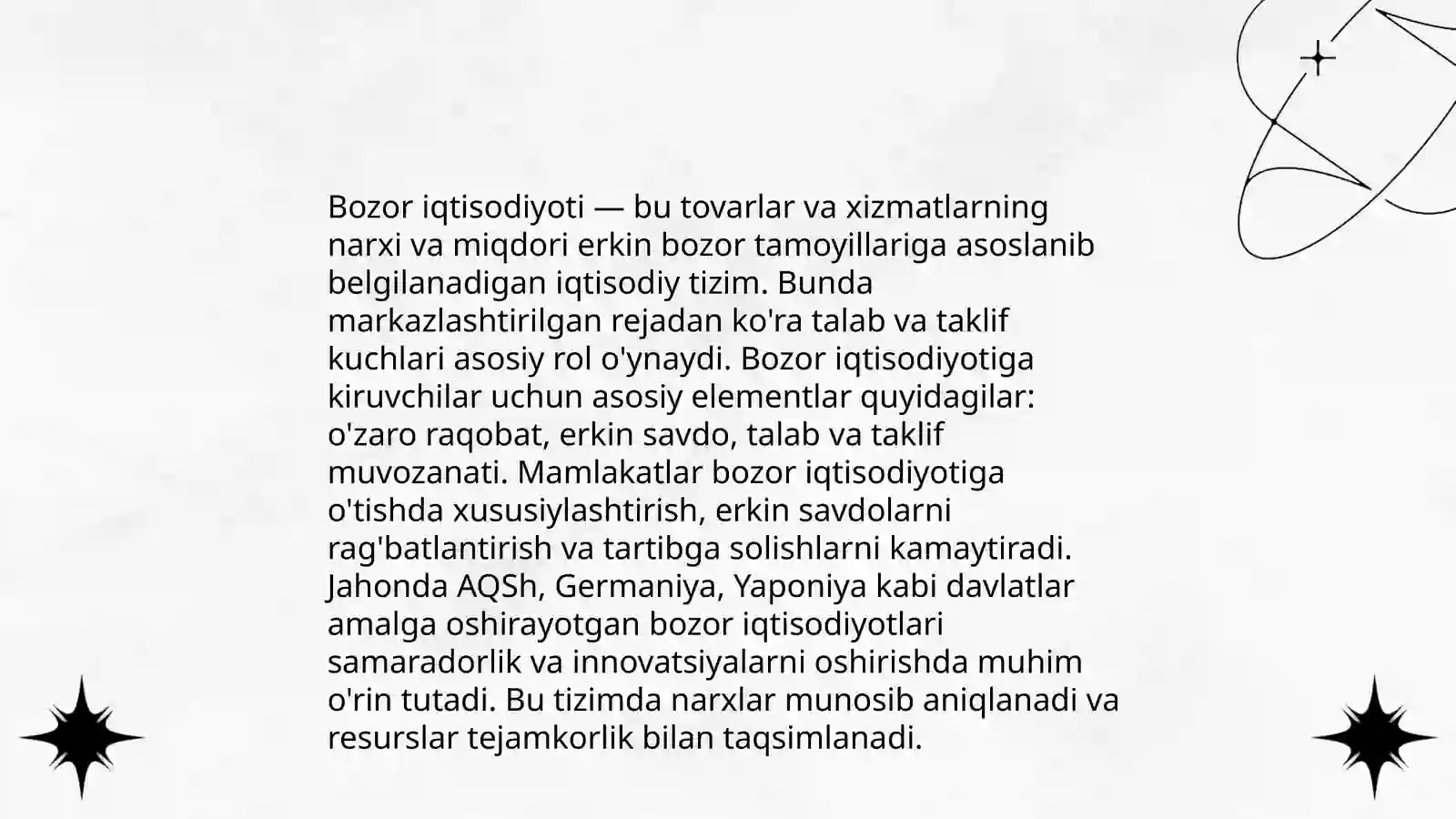 Bozor iqtisodiyoti — bu tovarlar va xizmatlarning narxi va miqdori erkin bozor tamoyillariga asoslanib belgilanadigan iqtisodiy tizim. Bunda markazlashtirilgan rejadan ko'ra talab va taklif kuchlari asosiy rol o'ynaydi. Bozor iqtisodiyotiga kiruvchilar uchun asosiy elementlar quyidagilar: o'zaro raqobat, erkin savdo, talab va taklif muvozanati. Mamlakatlar bozor iqtisodiyotiga o'tishda xususiylashtirish, erkin savdolarni rag'batlantirish va tartibga solishlarni kamaytiradi. Jahonda AQSh, Germaniya, Yaponiya kabi davlatlar amalga oshirayotgan bozor iqtisodiyotlari samaradorlik va innovatsiyalarni oshirishda muhim o'rin tutadi. Bu tizimda narxlar munosib aniqlanadi va resurslar tejamkorlik bilan taqsimlanadi.